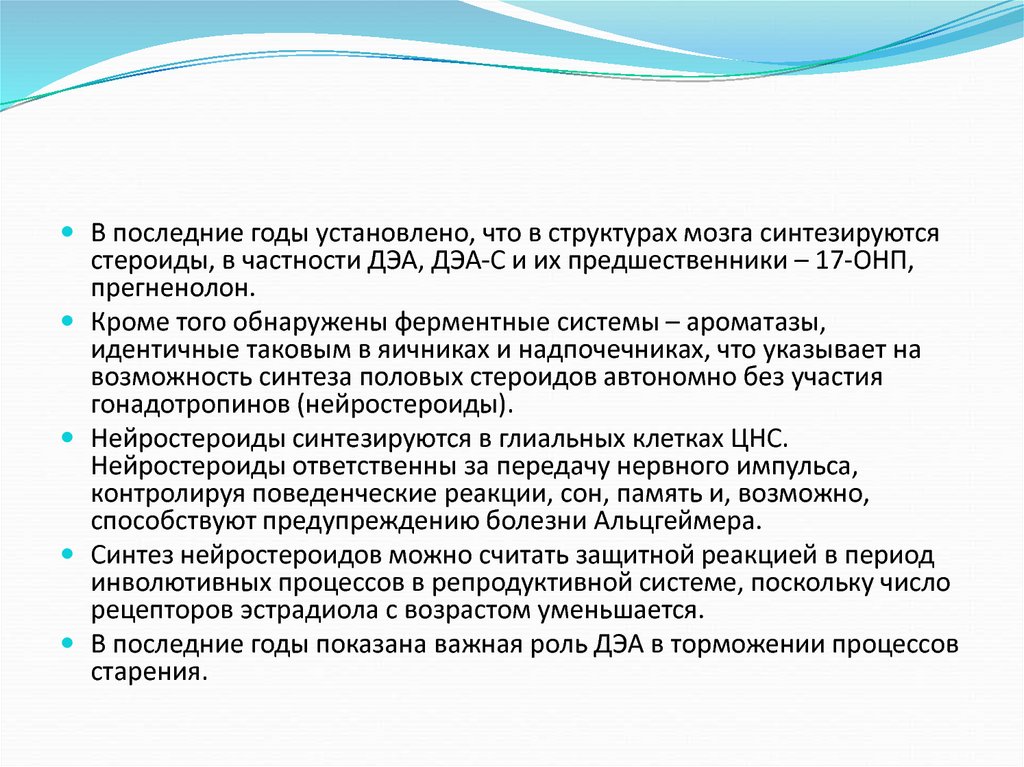 В последние годы установлено, что в структурах мозга синтезируются стероиды, в частности ДЭА, ДЭА-С и их предшественники – 17-ОНП, прегненолон.

Кроме того обнаружены ферментные системы – ароматазы, идентичные таковым в яичниках и надпочечниках, что указывает на возможность синтеза половых стероидов автономно без участия гонадотропинов (нейростероиды).

Нейростероиды синтезируются в глиальных клетках ЦНС. Нейростероиды ответственны за передачу нервного импульса, контролируя поведенческие реакции, сон, память и, возможно, способствуют предупреждению болезни Альцгеймера.

Синтез нейростероидов можно считать защитной реакцией в период инволютивных процессов в репродуктивной системе, поскольку число рецепторов эстрадиола с возрастом уменьшается.

В последние годы показана важная роль ДЭА в торможении процессов старения.